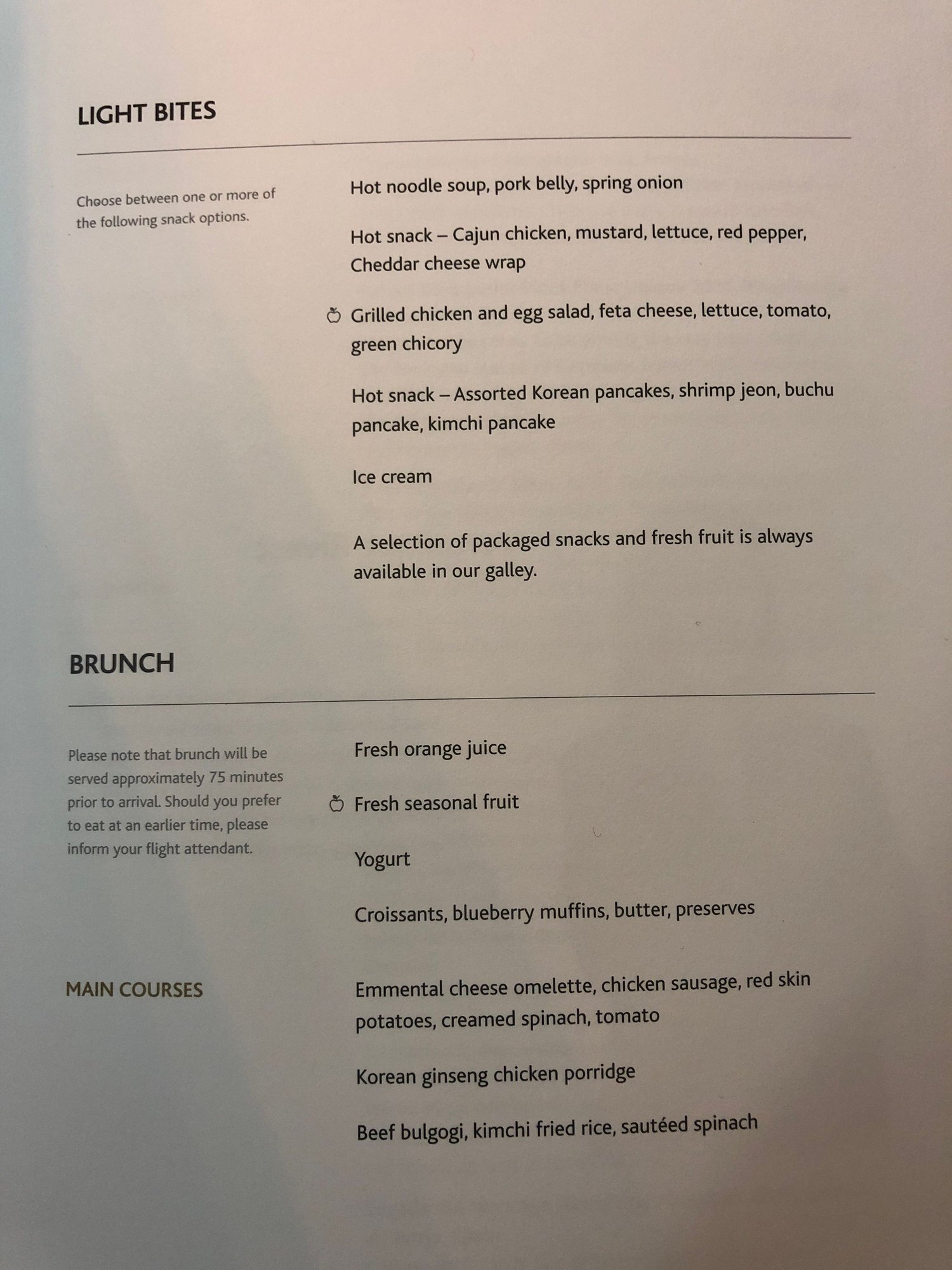 LIGHT BITES

Choose between one or more of the following snack options.

Hot noodle soup, pork belly, spring onion

Hot snack – Cajun chicken, mustard, lettuce, red pepper, Cheddar cheese wrap

Grilled chicken and egg salad, feta cheese, lettuce, tomato, green chicory

Hot snack – Assorted Korean pancakes, shrimp jeon, buchu pancake, kimchi pancake

Ice cream

A selection of packaged snacks and fresh fruit is always available in our galley.

BRUNCH

Please note that brunch will be served approximately 75 minutes prior to arrival. Should you prefer to eat at an earlier time, please inform your flight attendant.

Fresh orange juice

Fresh seasonal fruit

Yogurt

Croissants, blueberry muffins, butter, preserves

MAIN COURSES

Emmental cheese omelette, chicken sausage, red skin potatoes, creamed spinach, tomato

Korean ginseng chicken porridge

Beef bulgogi, kimchi fried rice, sautéed spinach